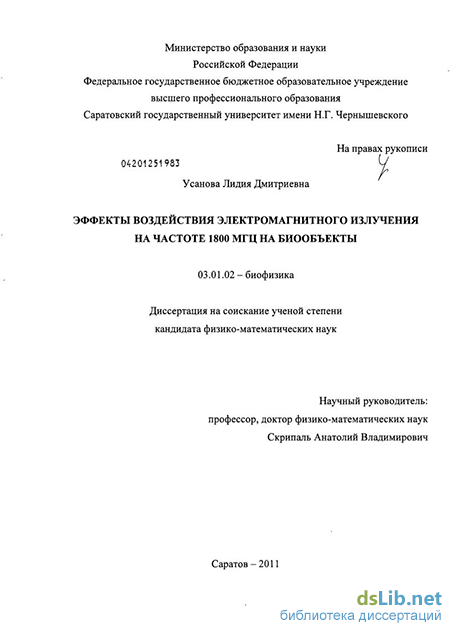 Министерство образования и науки
Российской Федерации
Федеральное государственное бюджетное образовательное учреждение
высшего профессионального образования
Саратовский государственный университет имени Н.Г. Чернышевского

На правах рукописи

04201251983

Усанова Лидия Дмитриевна

ЭФФЕКТЫ ВОЗДЕЙСТВИЯ ЭЛЕКТРОМАГНИТНОГО ИЗЛУЧЕНИЯ НА ЧАСТОТЕ 1800 МГЦ НА БИООБЪЕКТЫ

03.01.02 – биофизика

Диссертация на соискание ученой степени
кандидата физико-математических наук

Научный руководитель:
профессор, доктор физико-математических наук
Скрипаль Анатолий Владимирович

Саратов – 2011

dsLib.net
библиотека диссертаций